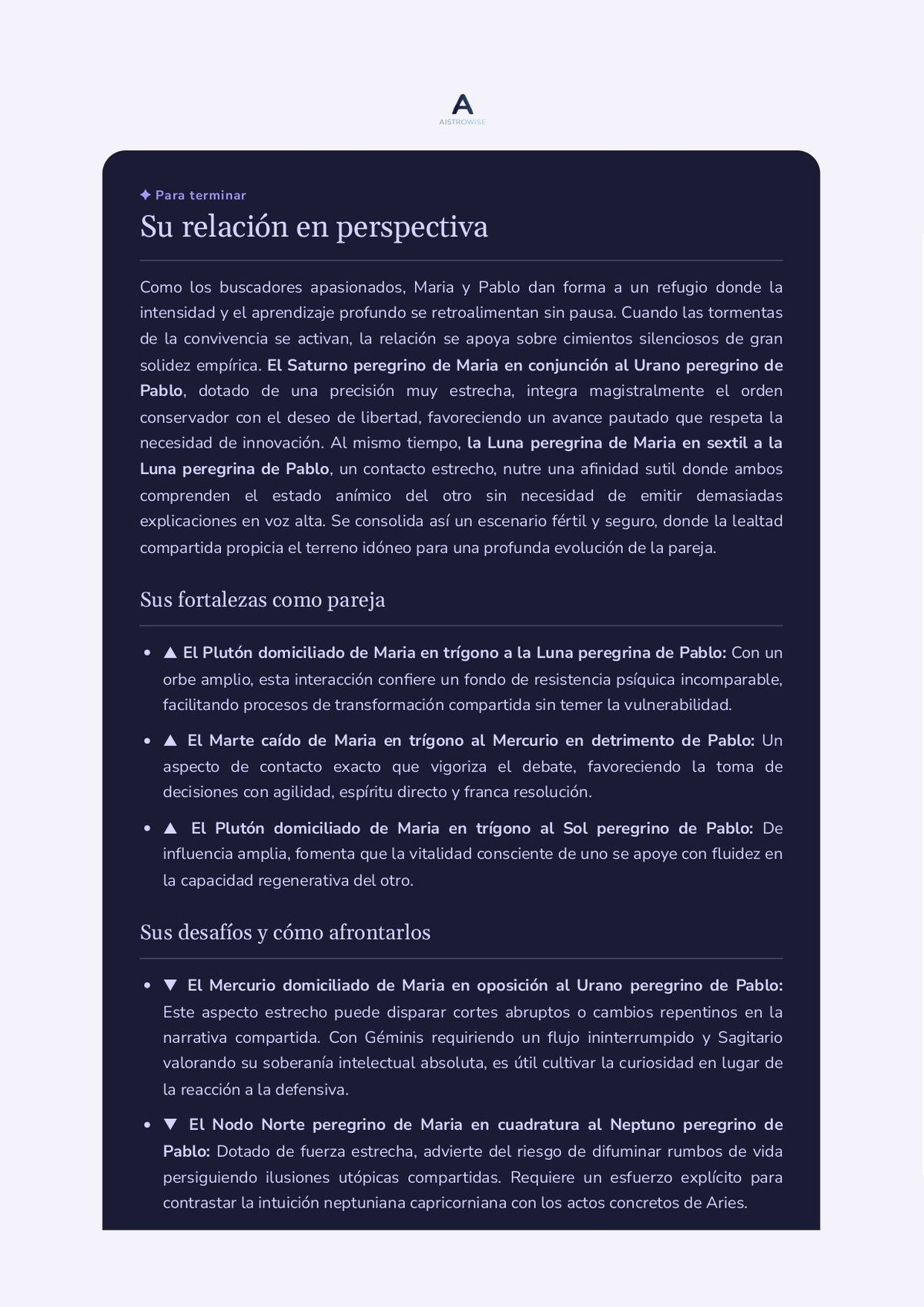 A
AISTROWISE

✦ Para terminar

Su relación en perspectiva

Como los buscadores apasionados, Maria y Pablo dan forma a un refugio donde la intensidad y el aprendizaje profundo se retroalimentan sin pausa. Cuando las tormentas de la convivencia se activan, la relación se apoya sobre cimientos silenciosos de gran solidez empírica. El Saturno peregrino de Maria en conjunción al Urano peregrino de Pablo, dotado de una precisión muy estrecha, integra magistralmente el orden conservador con el deseo de libertad, favoreciendo un avance pautado que respeta la necesidad de innovación. Al mismo tiempo, la Luna peregrina de Maria en sextil a la Luna peregrina de Pablo, un contacto estrecho, nutre una afinidad sutil donde ambos comprenden el estado anímico del otro sin necesidad de emitir demasiadas explicaciones en voz alta. Se consolida así un escenario fértil y seguro, donde la lealtad compartida propicia el terreno idóneo para una profunda evolución de la pareja.

Sus fortalezas como pareja

• ▲ El Plutón domiciliado de Maria en trígono a la Luna peregrina de Pablo: Con un orbe amplio, esta interacción confiere un fondo de resistencia psíquica incomparable, facilitando procesos de transformación compartida sin temer la vulnerabilidad.

• ▲ El Marte caído de Maria en trígono al Mercurio en detrimento de Pablo: Un aspecto de contacto exacto que vigoriza el debate, favoreciendo la toma de decisiones con agilidad, espíritu directo y franca resolución.

• ▲ El Plutón domiciliado de Maria en trígono al Sol peregrino de Pablo: De influencia amplia, fomenta que la vitalidad consciente de uno se apoye con fluidez en la capacidad regenerativa del otro.

Sus desafíos y cómo afrontarlos

• ▼ El Mercurio domiciliado de Maria en oposición al Urano peregrino de Pablo: Este aspecto estrecho puede disparar cortes abruptos o cambios repentinos en la narrativa compartida. Con Géminis requiriendo un flujo ininterrumpido y Sagitario valorando su soberanía intelectual absoluta, es útil cultivar la curiosidad en lugar de la reacción a la defensiva.

• ▼ El Nodo Norte peregrino de Maria en cuadratura al Neptuno peregrino de Pablo: Dotado de fuerza estrecha, advierte del riesgo de difuminar rumbos de vida persiguiendo ilusiones utópicas compartidas. Requiere un esfuerzo explícito para contrastar la intuición neptuniana capricorniana con los actos concretos de Aries.